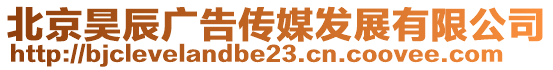 北京昊辰广告传媒发展有限公司
http://bjclevelandbe23.cn.coovee.com